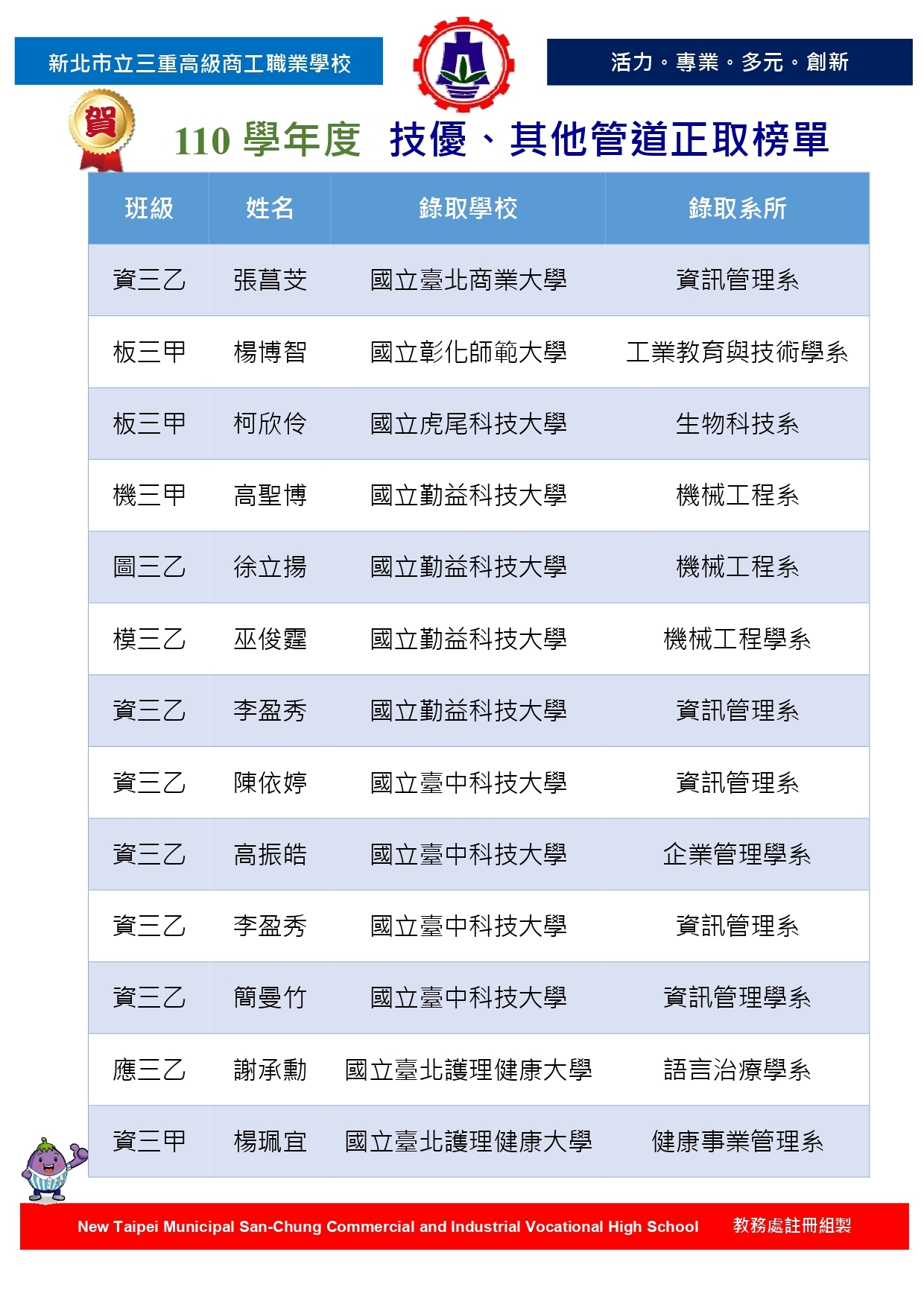 新北市立三重高級商工職業學校

活力。專業。多元。創新

賀

110 學年度 技優、其他管道正取榜單

| 班級 | 姓名 | 錄取學校 | 錄取系所 |
|---|---|---|---|
| 資三乙 | 張菖芠 | 國立臺北商業大學 | 資訊管理系 |
| 板三甲 | 楊博智 | 國立彰化師範大學 | 工業教育與技術學系 |
| 板三甲 | 柯欣伶 | 國立虎尾科技大學 | 生物科技系 |
| 機三甲 | 高聖博 | 國立勤益科技大學 | 機械工程系 |
| 圖三乙 | 徐立揚 | 國立勤益科技大學 | 機械工程系 |
| 模三乙 | 巫俊霆 | 國立勤益科技大學 | 機械工程學系 |
| 資三乙 | 李盈秀 | 國立勤益科技大學 | 資訊管理系 |
| 資三乙 | 陳依婷 | 國立臺中科技大學 | 資訊管理系 |
| 資三乙 | 高振皓 | 國立臺中科技大學 | 企業管理學系 |
| 資三乙 | 李盈秀 | 國立臺中科技大學 | 資訊管理系 |
| 資三乙 | 簡曼竹 | 國立臺中科技大學 | 資訊管理學系 |
| 應三乙 | 謝承勳 | 國立臺北護理健康大學 | 語言治療學系 |
| 資三甲 | 楊珮宜 | 國立臺北護理健康大學 | 健康事業管理系 |

New Taipei Municipal San-Chung Commercial and Industrial Vocational High School 教務處註冊組製